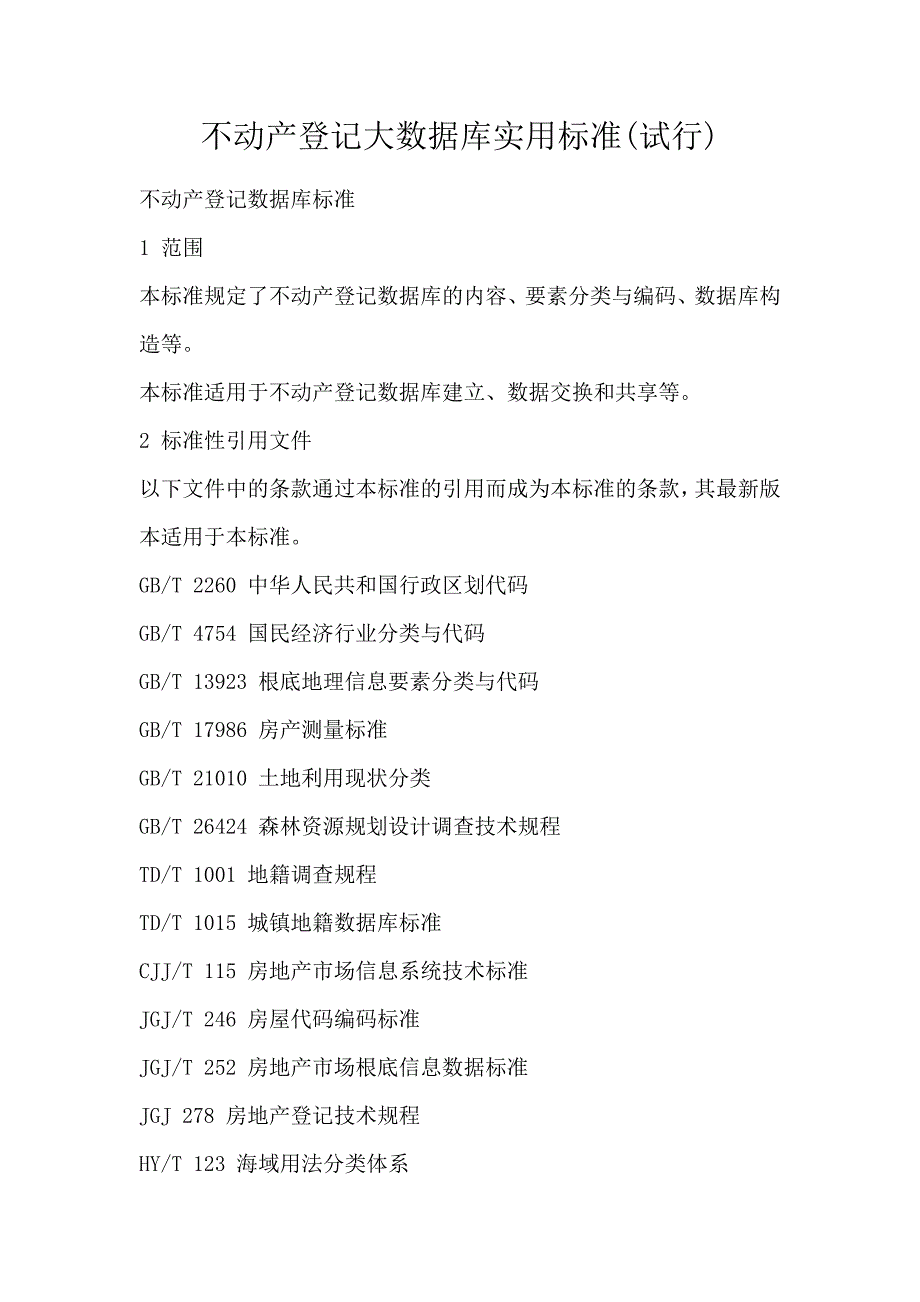 不动产登记大数据库实用标准(试行)

不动产登记数据库标准

1 范围

本标准规定了不动产登记数据库的内容、要素分类与编码、数据库构造等。

本标准适用于不动产登记数据库建立、数据交换和共享等。

2 标准性引用文件

以下文件中的条款通过本标准的引用而成为本标准的条款，其最新版本适用于本标准。

GB/T 2260 中华人民共和国行政区划代码

GB/T 4754 国民经济行业分类与代码

GB/T 13923 根底地理信息要素分类与代码

GB/T 17986 房产测量标准

GB/T 21010 土地利用现状分类

GB/T 26424 森林资源规划设计调查技术规程

TD/T 1001 地籍调查规程

TD/T 1015 城镇地籍数据库标准

CJJ/T 115 房地产市场信息系统技术标准

JGJ/T 246 房屋代码编码标准

JGJ/T 252 房地产市场根底信息数据标准

JGJ 278 房地产登记技术规程

HY/T 123 海域用法分类体系